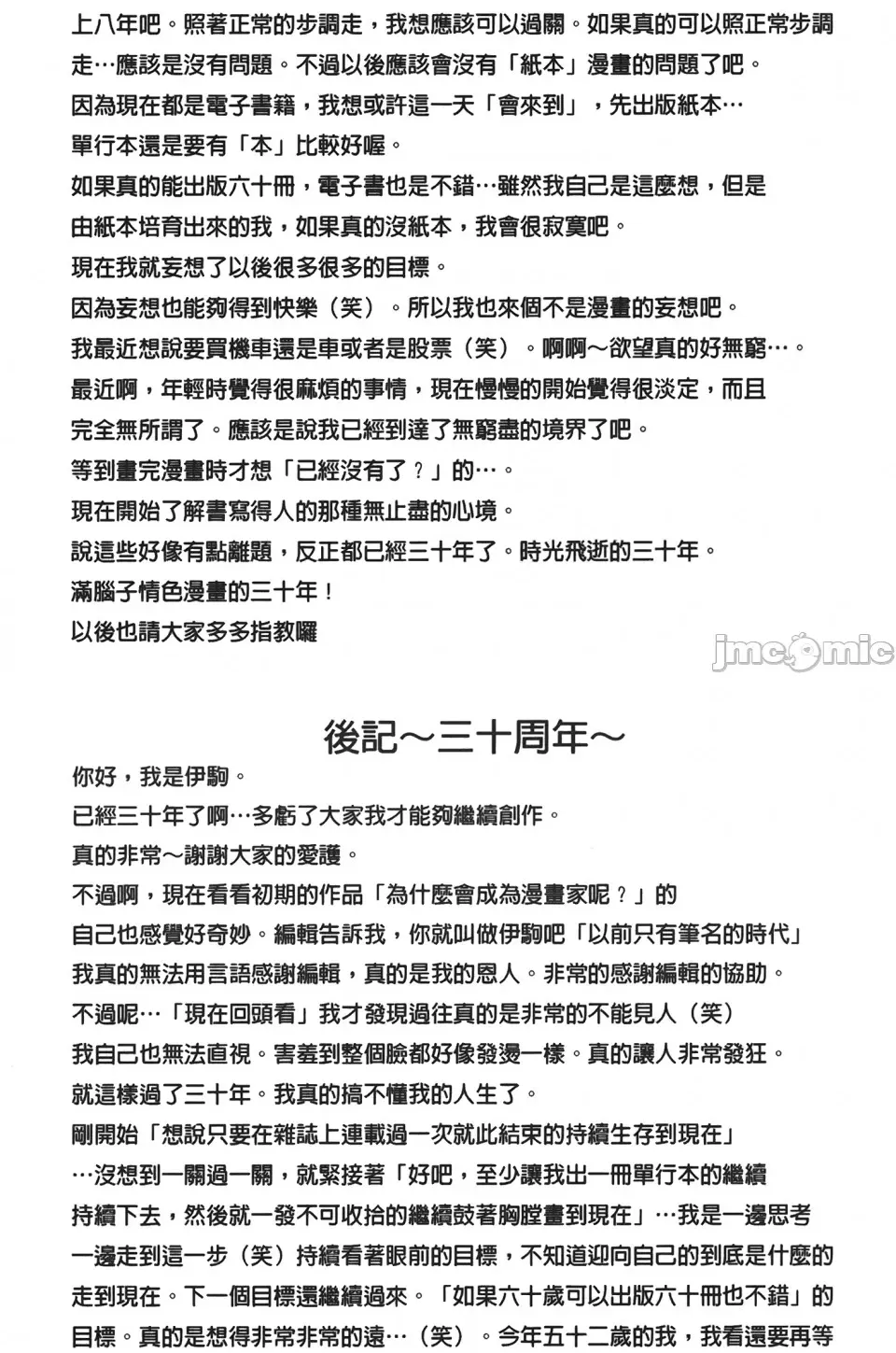 上八年吧。照著正常的步調走，我想應該可以過關。如果真的可以照正常步調走…應該是沒有問題。不過以後應該會沒有「紙本」漫畫的問題了吧。

因為現在都是電子書籍，我想或許這一天「會來到」，先出版紙本…

單行本還是要有「本」比較好喔。

如果真的能出版六十冊，電子書也是不錯…雖然我自己是這麼想，但是

由紙本培育出來的我，如果真的沒紙本，我會很寂寞吧。

現在我就妄想了以後很多很多的目標。

因為妄想也能夠得到快樂（笑）。所以我也來個不是漫畫的妄想吧。

我最近想說要買機車還是車或者是股票（笑）。啊啊～欲望真的好無窮…。

最近啊，年輕時覺得很麻煩的事情，現在慢慢的開始覺得很淡定，而且

完全無所謂了。應該是說我已經到達了無窮盡的境界了吧。

等到畫完漫畫時才想「已經沒有了？」的…。

現在開始了解書寫得人的那種無止盡的心境。

說這些好像有點離題，反正都已經三十年了。時光飛逝的三十年。

滿腦子情色漫畫的三十年！

以後也請大家多多指教囉

後記～三十周年～

你好，我是伊駒。

已經三十年了啊…多虧了大家我才能夠繼續創作。

真的非常～謝謝大家的愛護。

不過啊，現在看看初期的作品「為什麼會成為漫畫家呢？」的

自己也感覺好奇妙。編輯告訴我，你就叫做伊駒吧「以前只有筆名的時代」

我真的無法用言語感謝編輯，真的是我的恩人。非常的感謝編輯的協助。

不過呢…「現在回頭看」我才發現過往真的是非常的不能見人（笑）

我自己也無法直視。害羞到整個臉都好像發燙一樣。真的讓人非常發狂。

就這樣過了三十年。我真的搞不懂我的人生了。

剛開始「想說只要在雜誌上連載過一次就此結束的持續生存到現在」

…沒想到一關過一關，就緊接著「好吧，至少讓我出一冊單行本的繼續

持續下去，然後就一發不可收拾的繼續鼓著胸膛畫到現在」…我是一邊思考

一邊走到這一步（笑）持續看著眼前的目標，不知道迎向自己的到底是什麼的

走到現在。下一個目標還繼續過來。「如果六十歲可以出版六十冊也不錯」的

目標。真的是想得非常非常的遠…（笑）。今年五十二歲的我，我看還要再等

jmcomic